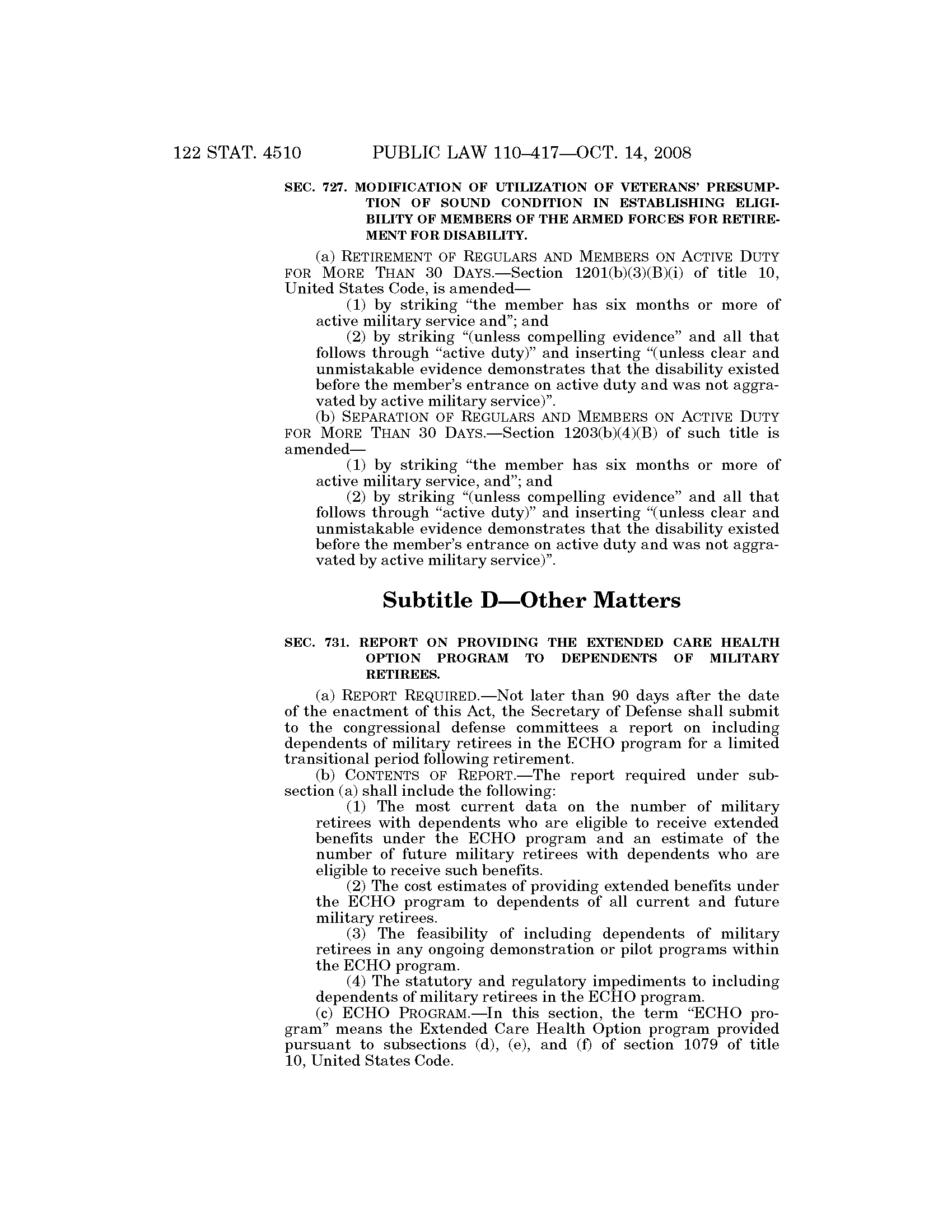 122 STAT. 4510 PUBLIC LAW 110–417—OCT. 14, 2008

SEC. 727. MODIFICATION OF UTILIZATION OF VETERANS' PRESUMPTION OF SOUND CONDITION IN ESTABLISHING ELIGIBILITY OF MEMBERS OF THE ARMED FORCES FOR RETIREMENT FOR DISABILITY.

(a) RETIREMENT OF REGULARS AND MEMBERS ON ACTIVE DUTY FOR MORE THAN 30 DAYS.—Section 1201(b)(3)(B)(i) of title 10, United States Code, is amended—

(1) by striking "the member has six months or more of active military service and"; and

(2) by striking "(unless compelling evidence" and all that follows through "active duty)" and inserting "(unless clear and unmistakable evidence demonstrates that the disability existed before the member's entrance on active duty and was not aggravated by active military service)".

(b) SEPARATION OF REGULARS AND MEMBERS ON ACTIVE DUTY FOR MORE THAN 30 DAYS.—Section 1203(b)(4)(B) of such title is amended—

(1) by striking "the member has six months or more of active military service, and"; and

(2) by striking "(unless compelling evidence" and all that follows through "active duty)" and inserting "(unless clear and unmistakable evidence demonstrates that the disability existed before the member's entrance on active duty and was not aggravated by active military service)".

Subtitle D—Other Matters

SEC. 731. REPORT ON PROVIDING THE EXTENDED CARE HEALTH OPTION PROGRAM TO DEPENDENTS OF MILITARY RETIREES.

(a) REPORT REQUIRED.—Not later than 90 days after the date of the enactment of this Act, the Secretary of Defense shall submit to the congressional defense committees a report on including dependents of military retirees in the ECHO program for a limited transitional period following retirement.

(b) CONTENTS OF REPORT.—The report required under subsection (a) shall include the following:

(1) The most current data on the number of military retirees with dependents who are eligible to receive extended benefits under the ECHO program and an estimate of the number of future military retirees with dependents who are eligible to receive such benefits.

(2) The cost estimates of providing extended benefits under the ECHO program to dependents of all current and future military retirees.

(3) The feasibility of including dependents of military retirees in any ongoing demonstration or pilot programs within the ECHO program.

(4) The statutory and regulatory impediments to including dependents of military retirees in the ECHO program.

(c) ECHO PROGRAM.—In this section, the term "ECHO program" means the Extended Care Health Option program provided pursuant to subsections (d), (e), and (f) of section 1079 of title 10, United States Code.